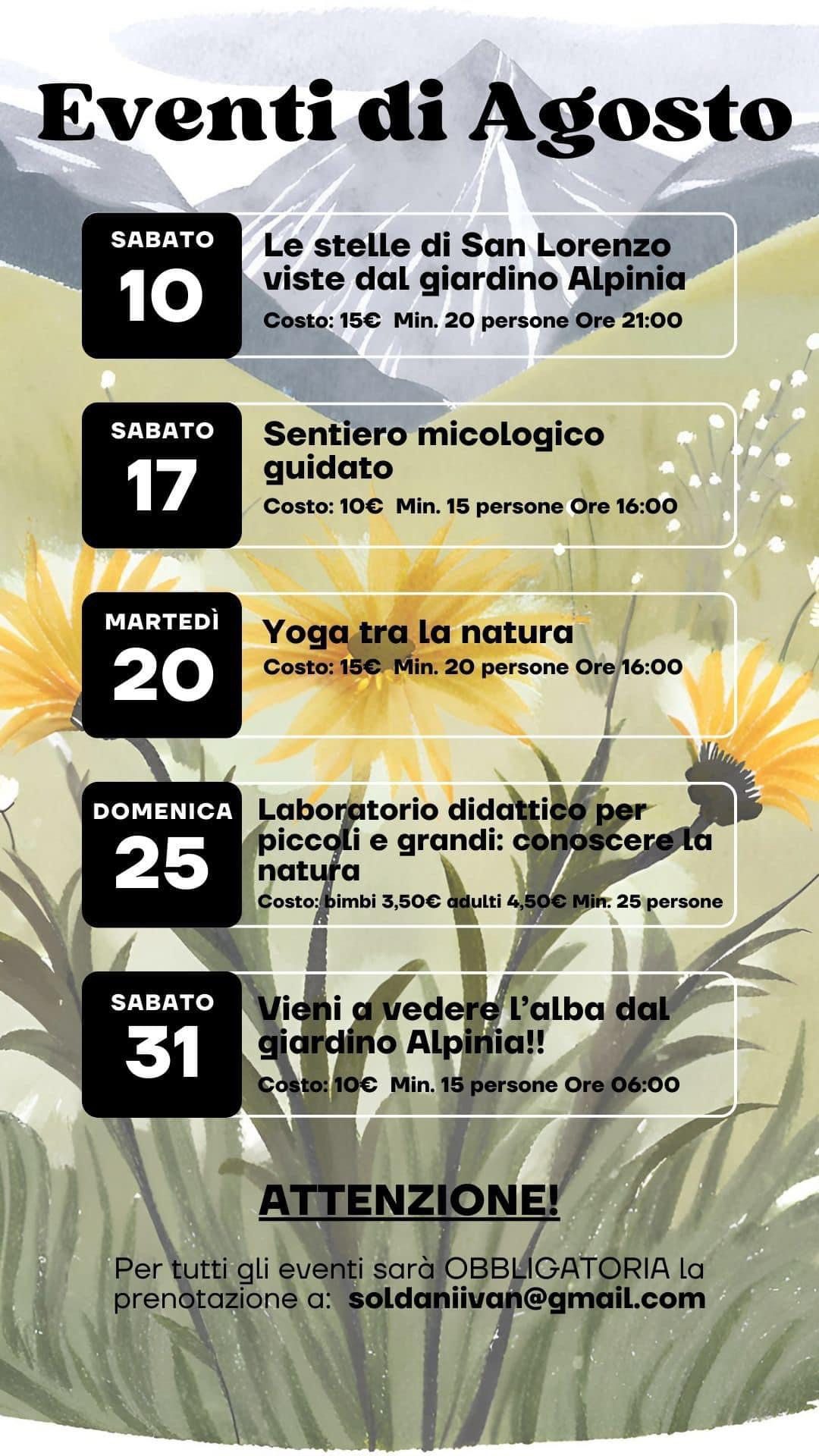 Eventi di Agosto

SABATO
10

Le stelle di San Lorenzo viste dal giardino Alpinia
Costo: 15€ Min. 20 persone Ore 21:00

SABATO
17

Sentiero micologico guidato
Costo: 10€ Min. 15 persone Ore 16:00

MARTEDÌ
20

Yoga tra la natura
Costo: 15€ Min. 20 persone Ore 16:00

DOMENICA
25

Laboratorio didattico per piccoli e grandi: conoscere la natura
Costo: bimbi 3,50€ adulti 4,50€ Min. 25 persone

SABATO
31

Vieni a vedere l'alba dal giardino Alpinia!!
Costo: 10€ Min. 15 persone Ore 06:00

ATTENZIONE!

Per tutti gli eventi sarà OBBLIGATORIA la prenotazione a: soldaniivan@gmail.com